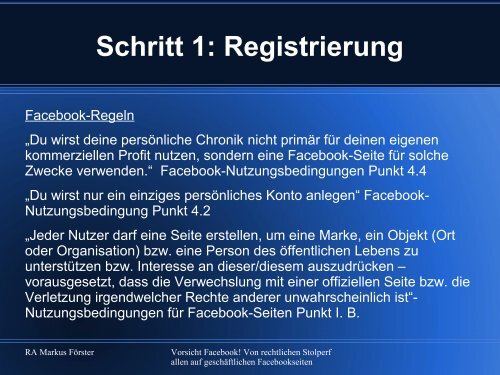 Schritt 1: Registrierung

Facebook-Regeln

„Du wirst deine persönliche Chronik nicht primär für deinen eigenen kommerziellen Profit nutzen, sondern eine Facebook-Seite für solche Zwecke verwenden.“ Facebook-Nutzungsbedingungen Punkt 4.4

„Du wirst nur ein einziges persönliches Konto anlegen“ Facebook-Nutzungsbedingung Punkt 4.2

„Jeder Nutzer darf eine Seite erstellen, um eine Marke, ein Objekt (Ort oder Organisation) bzw. eine Person des öffentlichen Lebens zu unterstützen bzw. Interesse an dieser/diesem auszudrücken – vorausgesetzt, dass die Verwechslung mit einer offiziellen Seite bzw. die Verletzung irgendwelcher Rechte anderer unwahrscheinlich ist“- Nutzungsbedingungen für Facebook-Seiten Punkt I. B.

RA Markus Förster

Vorsicht Facebook! Von rechtlichen Stolperf allen auf geschäftlichen Facebookseiten